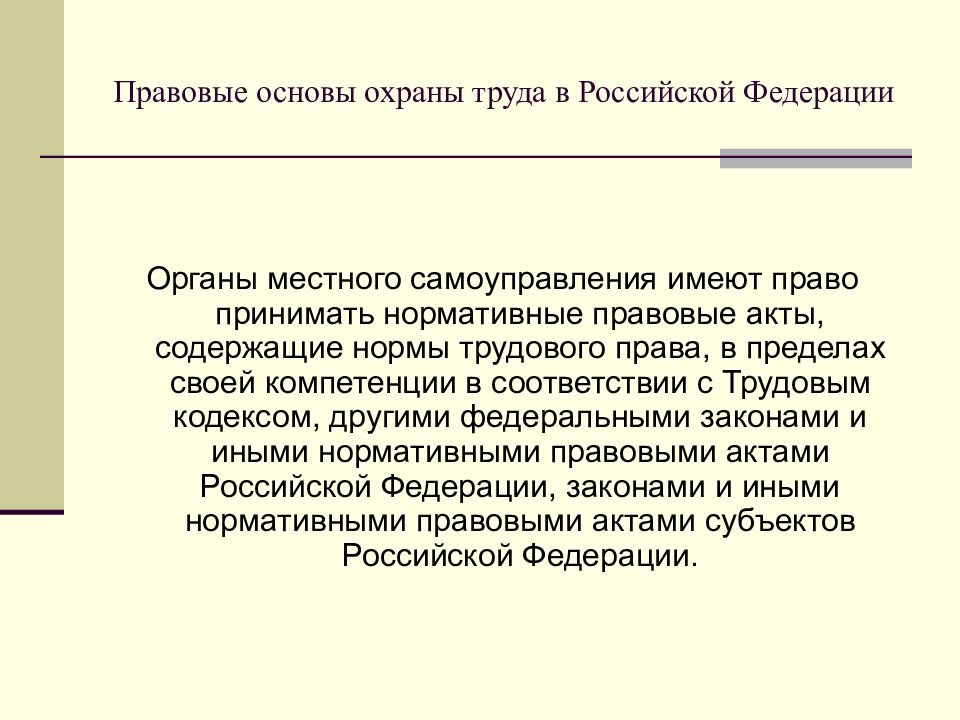 Правовые основы охраны труда в Российской Федерации

Органы местного самоуправления имеют право принимать нормативные правовые акты, содержащие нормы трудового права, в пределах своей компетенции в соответствии с Трудовым кодексом, другими федеральными законами и иными нормативными правовыми актами Российской Федерации, законами и иными нормативными правовыми актами субъектов Российской Федерации.